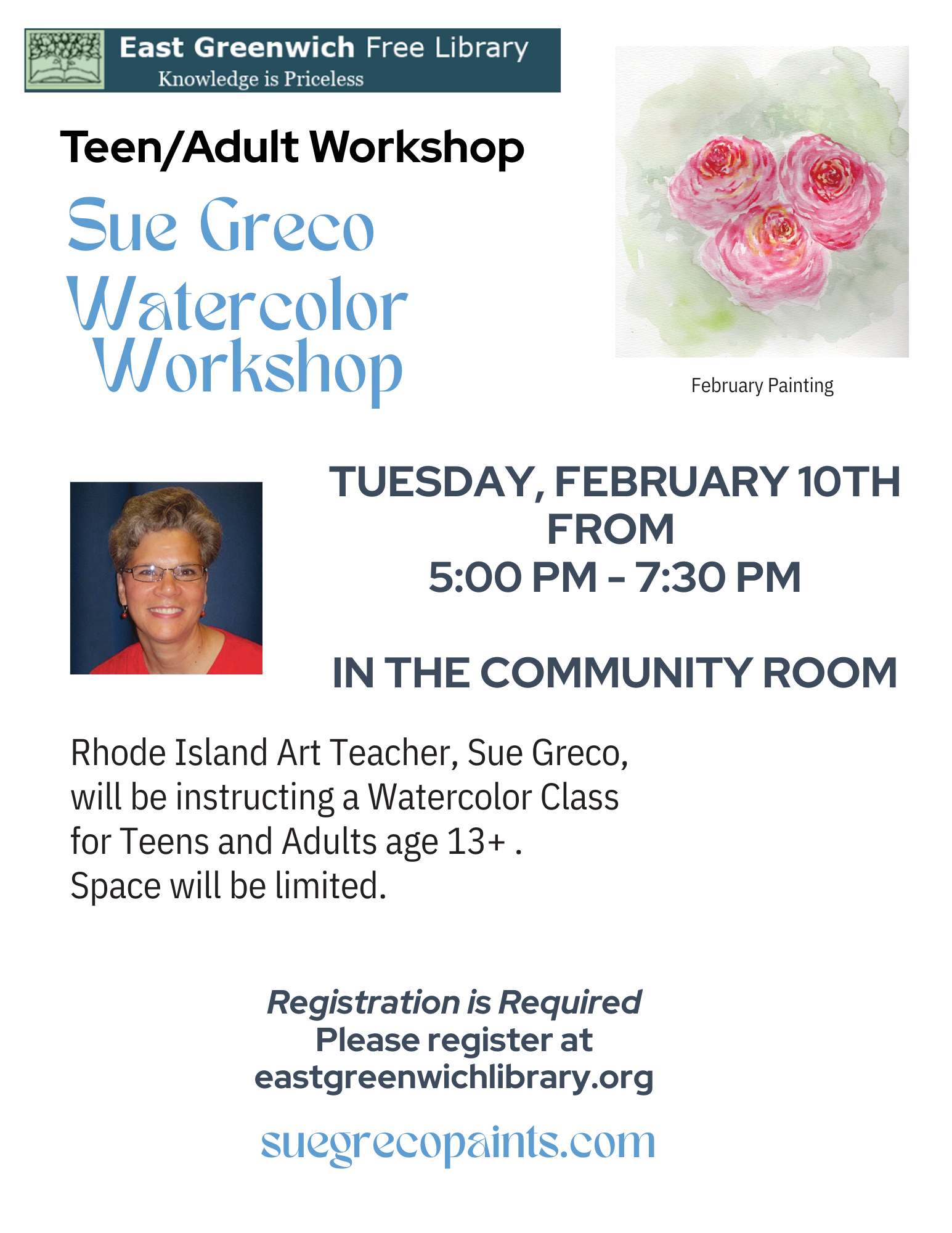 East Greenwich Free Library
Knowledge is Priceless

Teen/Adult Workshop

Sue Greco Watercolor Workshop

February Painting

TUESDAY, FEBRUARY 10TH FROM
5:00 PM - 7:30 PM

IN THE COMMUNITY ROOM

Rhode Island Art Teacher, Sue Greco, will be instructing a Watercolor Class for Teens and Adults age 13+ .
Space will be limited.

Registration is Required
Please register at
eastgreenwichlibrary.org

suegrecopaints.com